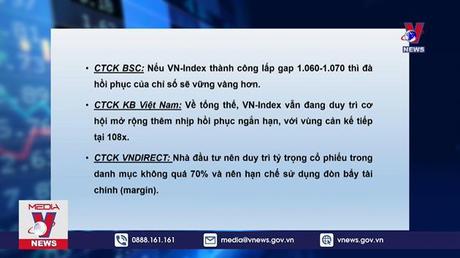 V NEWS

• CTCK BSC: Nếu VN-Index thành công lấp gap 1.060-1.070 thì đà hồi phục của chỉ số sẽ vững vàng hơn.

• CTCK KB Việt Nam: Về tổng thể, VN-Index vẫn đang duy trì cơ hội mở rộng thêm nhịp hồi phục ngắn hạn, với vùng cản kế tiếp tại 108x.

• CTCK VNDIRECT: Nhà đầu tư nên duy trì tỷ trọng cổ phiếu trong danh mục không quá 70% và nên hạn chế sử dụng đòn bẩy tài chính (margin).

MEDIA V NEWS

0888.161.161

media@vnews.gov.vn

vnews.gov.vn